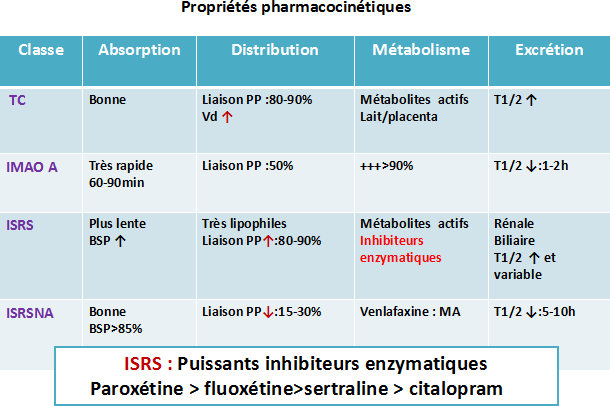 Propriétés pharmacocinétiques

| Classe | Absorption | Distribution | Métabolisme | Excrétion |
|---|---|---|---|---|
| TC | Bonne | Liaison PP :80-90% Vd ↑ | Métabolites actifs Lait/placenta | T1/2 ↑ |
| IMAO A | Très rapide 60-90min | Liaison PP :50% | +++>90% | T1/2 ↓:1-2h |
| ISRS | Plus lente BSP ↑ | Très lipophiles Liaison PP↑:80-90% | Métabolites actifs Inhibiteurs enzymatiques | Rénale Biliaire T1/2 ↑ et variable |
| ISRSNA | Bonne BSP>85% | Liaison PP↓:15-30% | Venlafaxine : MA | T1/2 ↓:5-10h |

ISRS : Puissants inhibiteurs enzymatiques
Paroxétine > fluoxétine>sertraline > citalopram